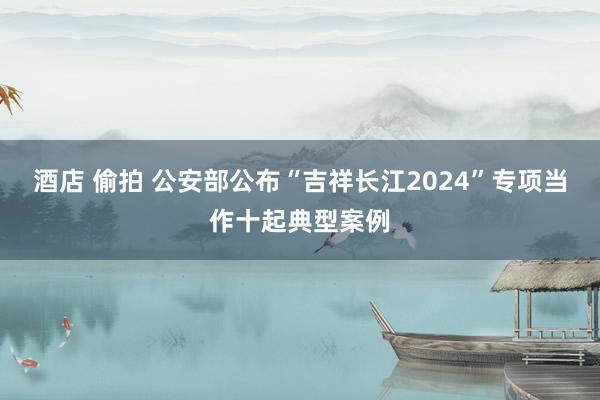 酒店 偷拍 公安部公布“吉祥长江2024”专项当作十起典型案例